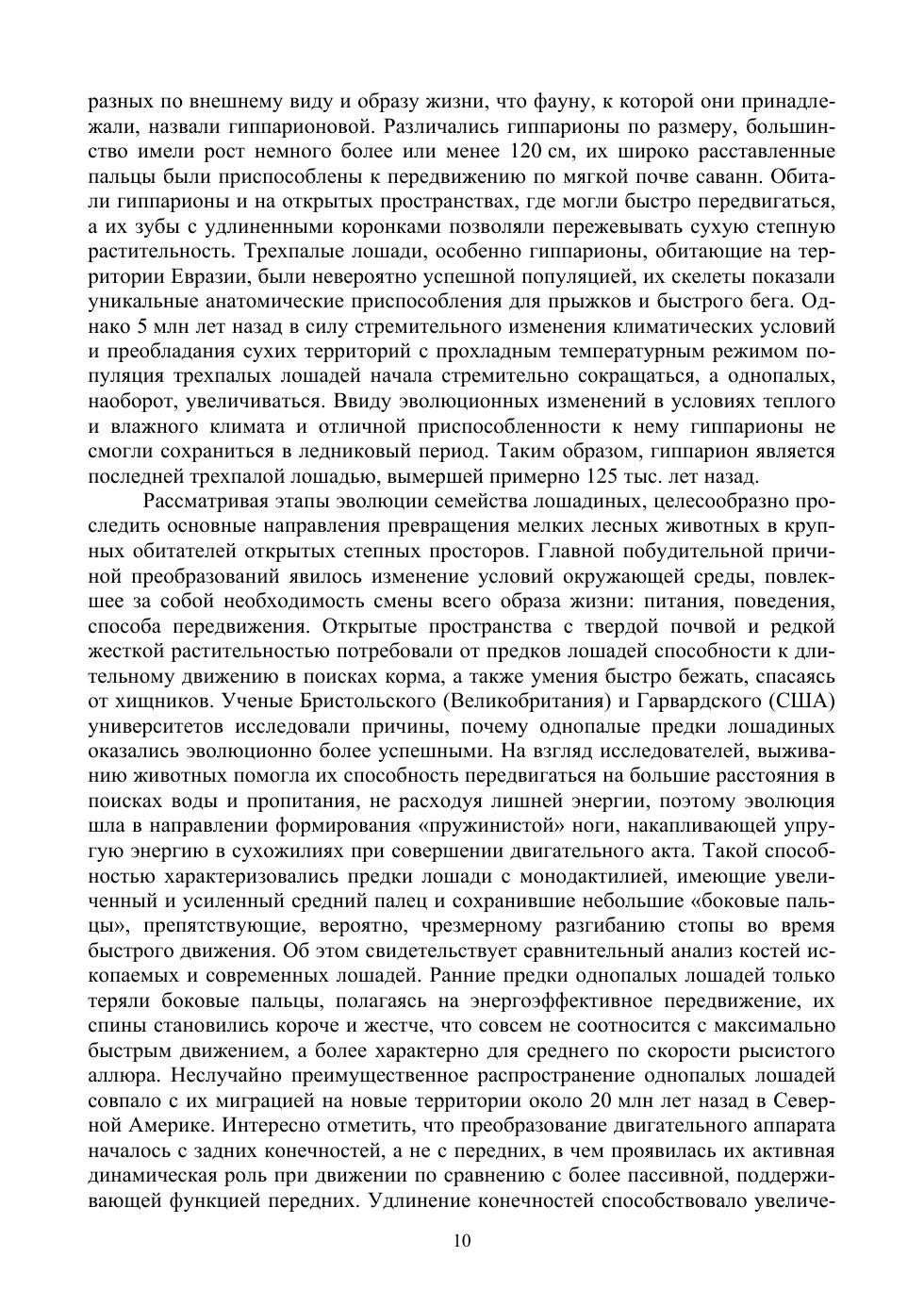 разных по внешнему виду и образу жизни, что фауну, к которой они принадлежали, назвали гиппарионовой. Различались гиппарионы по размеру, большинство имели рост немного более или менее 120 см, их широко расставленные пальцы были приспособлены к передвижению по мягкой почве саванн. Обитали гиппарионы и на открытых пространствах, где могли быстро передвигаться, а их зубы с удлиненными коронками позволяли пережевывать сухую степную растительность. Трехпалые лошади, особенно гиппарионы, обитающие на территории Евразии, были невероятно успешной популяцией, их скелеты показали уникальные анатомические приспособления для прыжков и быстрого бега. Однако 5 млн лет назад в силу стремительного изменения климатических условий и преобладания сухих территорий с прохладным температурным режимом популяция трехпалых лошадей начала стремительно сокращаться, а однопалых, наоборот, увеличиваться. Ввиду эволюционных изменений в условиях теплого и влажного климата и отличной приспособленности к нему гиппарионы не смогли сохраниться в ледниковый период. Таким образом, гиппарион является последней трехпалой лошадью, вымершей примерно 125 тыс. лет назад.

Рассматривая этапы эволюции семейства лошадиных, целесообразно проследить основные направления превращения мелких лесных животных в крупных обитателей открытых степных просторов. Главной побудительной причиной преобразований явилось изменение условий окружающей среды, повлекшее за собой необходимость смены всего образа жизни: питания, поведения, способа передвижения. Открытые пространства с твердой почвой и редкой жесткой растительностью потребовали от предков лошадей способности к длительному движению в поисках корма, а также умения быстро бежать, спасаясь от хищников. Ученые Бристольского (Великобритания) и Гарвардского (США) университетов исследовали причины, почему однопалые предки лошадиных оказались эволюционно более успешными. На взгляд исследователей, выживанию животных помогла их способность передвигаться на большие расстояния в поисках воды и пропитания, не расходуя лишней энергии, поэтому эволюция шла в направлении формирования «пружинистой» ноги, накапливающей упругую энергию в сухожилиях при совершении двигательного акта. Такой способностью характеризовались предки лошади с монодактилией, имеющие увеличенный и усиленный средний палец и сохранившие небольшие «боковые пальцы», препятствующие, вероятно, чрезмерному разгибанию стопы во время быстрого движения. Об этом свидетельствует сравнительный анализ костей ископаемых и современных лошадей. Ранние предки однопалых лошадей только теряли боковые пальцы, полагаясь на энергоэффективное передвижение, их спины становились короче и жестче, что совсем не соотносится с максимально быстрым движением, а более характерно для среднего по скорости рысистого аллюра. Неслучайно преимущественное распространение однопалых лошадей совпало с их миграцией на новые территории около 20 млн лет назад в Северной Америке. Интересно отметить, что преобразование двигательного аппарата началось с задних конечностей, а не с передних, в чем проявилась их активная динамическая роль при движении по сравнению с более пассивной, поддерживающей функцией передних. Удлинение конечностей способствовало увеличе-

10